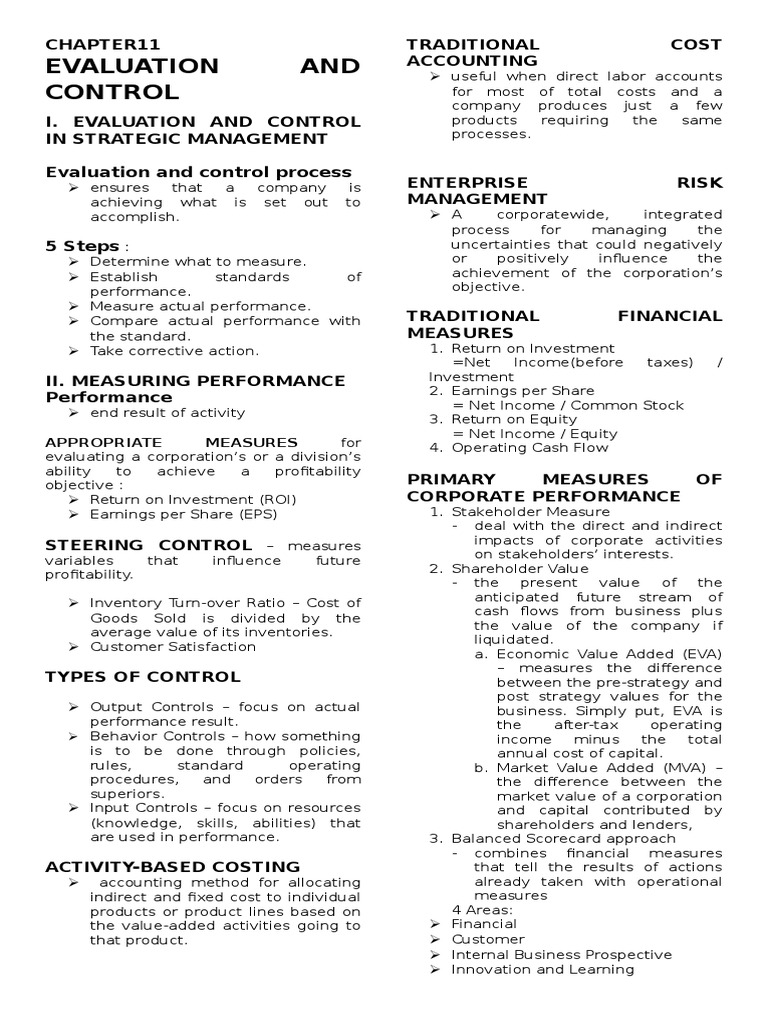 CHAPTER11
EVALUATION AND CONTROL

I. EVALUATION AND CONTROL IN STRATEGIC MANAGEMENT

Evaluation and control process
➢ ensures that a company is achieving what is set out to accomplish.

5 Steps :
➢ Determine what to measure.
➢ Establish standards of performance.
➢ Measure actual performance.
➢ Compare actual performance with the standard.
➢ Take corrective action.

II. MEASURING PERFORMANCE
Performance
➢ end result of activity

APPROPRIATE MEASURES for evaluating a corporation's or a division's ability to achieve a profitability objective :
➢ Return on Investment (ROI)
➢ Earnings per Share (EPS)

STEERING CONTROL – measures variables that influence future profitability.

➢ Inventory Turn-over Ratio – Cost of Goods Sold is divided by the average value of its inventories.
➢ Customer Satisfaction

TYPES OF CONTROL

➢ Output Controls – focus on actual performance result.
➢ Behavior Controls – how something is to be done through policies, rules, standard operating procedures, and orders from superiors.
➢ Input Controls – focus on resources (knowledge, skills, abilities) that are used in performance.

ACTIVITY-BASED COSTING
➢ accounting method for allocating indirect and fixed cost to individual products or product lines based on the value-added activities going to that product.

TRADITIONAL COST ACCOUNTING
➢ useful when direct labor accounts for most of total costs and a company produces just a few products requiring the same processes.

ENTERPRISE RISK MANAGEMENT
➢ A corporatewide, integrated process for managing the uncertainties that could negatively or positively influence the achievement of the corporation's objective.

TRADITIONAL FINANCIAL MEASURES
1. Return on Investment
=Net Income(before taxes) / Investment
2. Earnings per Share
= Net Income / Common Stock
3. Return on Equity
= Net Income / Equity
4. Operating Cash Flow

PRIMARY MEASURES OF CORPORATE PERFORMANCE
1. Stakeholder Measure
- deal with the direct and indirect impacts of corporate activities on stakeholders' interests.
2. Shareholder Value
- the present value of the anticipated future stream of cash flows from business plus the value of the company if liquidated.
a. Economic Value Added (EVA) – measures the difference between the pre-strategy and post strategy values for the business. Simply put, EVA is the after-tax operating income minus the total annual cost of capital.
b. Market Value Added (MVA) – the difference between the market value of a corporation and capital contributed by shareholders and lenders,
3. Balanced Scorecard approach
- combines financial measures that tell the results of actions already taken with operational measures
4 Areas:
➢ Financial
➢ Customer
➢ Internal Business Prospective
➢ Innovation and Learning